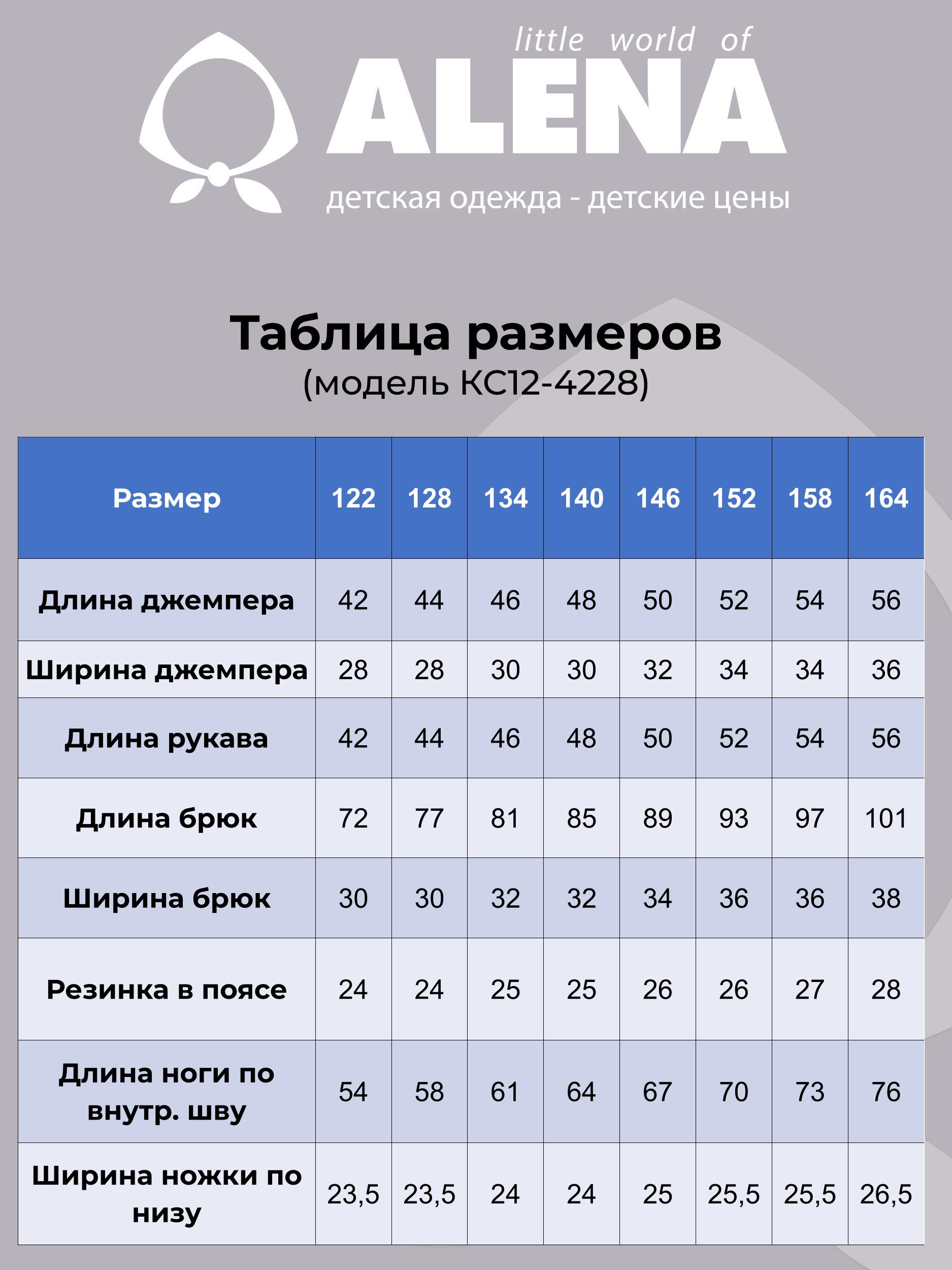 little world of
ALENA
детская одежда - детские цены

Таблица размеров
(модель КС12-4228)

| Размер | 122 | 128 | 134 | 140 | 146 | 152 | 158 | 164 |
|---|---|---|---|---|---|---|---|---|
| Длина джемпера | 42 | 44 | 46 | 48 | 50 | 52 | 54 | 56 |
| Ширина джемпера | 28 | 28 | 30 | 30 | 32 | 34 | 34 | 36 |
| Длина рукава | 42 | 44 | 46 | 48 | 50 | 52 | 54 | 56 |
| Длина брюк | 72 | 77 | 81 | 85 | 89 | 93 | 97 | 101 |
| Ширина брюк | 30 | 30 | 32 | 32 | 34 | 36 | 36 | 38 |
| Резинка в поясе | 24 | 24 | 25 | 25 | 26 | 26 | 27 | 28 |
| Длина ноги по внутр. шву | 54 | 58 | 61 | 64 | 67 | 70 | 73 | 76 |
| Ширина ножки по низу | 23,5 | 23,5 | 24 | 24 | 25 | 25,5 | 25,5 | 26,5 |